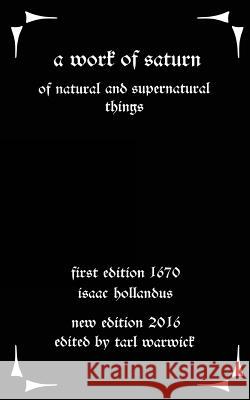 a work of saturn

of natural and supernatural things

first edition 1670
isaac hollandus

new edition 2016
edited by tarl warwick

Kraina Książek